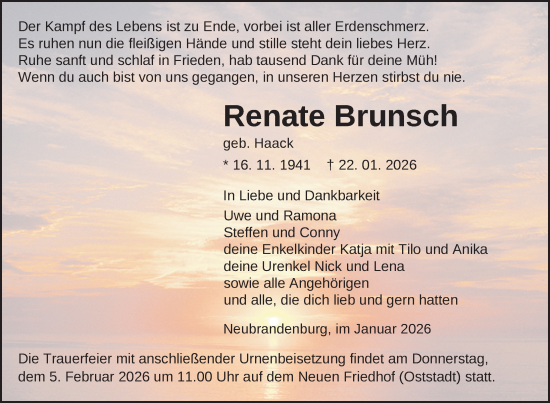 Der Kampf des Lebens ist zu Ende, vorbei ist aller Erdenschmerz.
Es ruhen nun die fleißigen Hände und stille steht dein liebes Herz.
Ruhe sanft und schlaf in Frieden, hab tausend Dank für deine Müh!
Wenn du auch bist von uns gegangen, in unseren Herzen stirbst du nie.

Renate Brunsch

geb. Haack

* 16. 11. 1941 † 22. 01. 2026

In Liebe und Dankbarkeit

Uwe und Ramona
Steffen und Conny
deine Enkelkinder Katja mit Tilo und Anika
deine Urenkel Nick und Lena
sowie alle Angehörigen
und alle, die dich lieb und gern hatten

Neubrandenburg, im Januar 2026

Die Trauerfeier mit anschließender Urnenbeisetzung findet am Donnerstag, dem 5. Februar 2026 um 11.00 Uhr auf dem Neuen Friedhof (Oststadt) statt.